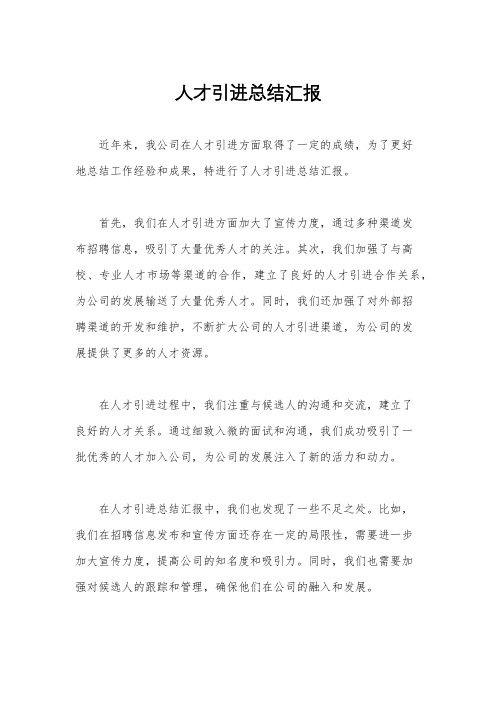 人才引进总结汇报

近年来，我公司在人才引进方面取得了一定的成绩，为了更好地总结工作经验和成果，特进行了人才引进总结汇报。

首先，我们在人才引进方面加大了宣传力度，通过多种渠道发布招聘信息，吸引了大量优秀人才的关注。其次，我们加强了与高校、专业人才市场等渠道的合作，建立了良好的人才引进合作关系，为公司的发展输送了大量优秀人才。同时，我们还加强了对外部招聘渠道的开发和维护，不断扩大公司的人才引进渠道，为公司的发展提供了更多的人才资源。

在人才引进过程中，我们注重与候选人的沟通和交流，建立了良好的人才关系。通过细致入微的面试和沟通，我们成功吸引了一批优秀的人才加入公司，为公司的发展注入了新的活力和动力。

在人才引进总结汇报中，我们也发现了一些不足之处。比如，我们在招聘信息发布和宣传方面还存在一定的局限性，需要进一步加大宣传力度，提高公司的知名度和吸引力。同时，我们也需要加强对候选人的跟踪和管理，确保他们在公司的融入和发展。